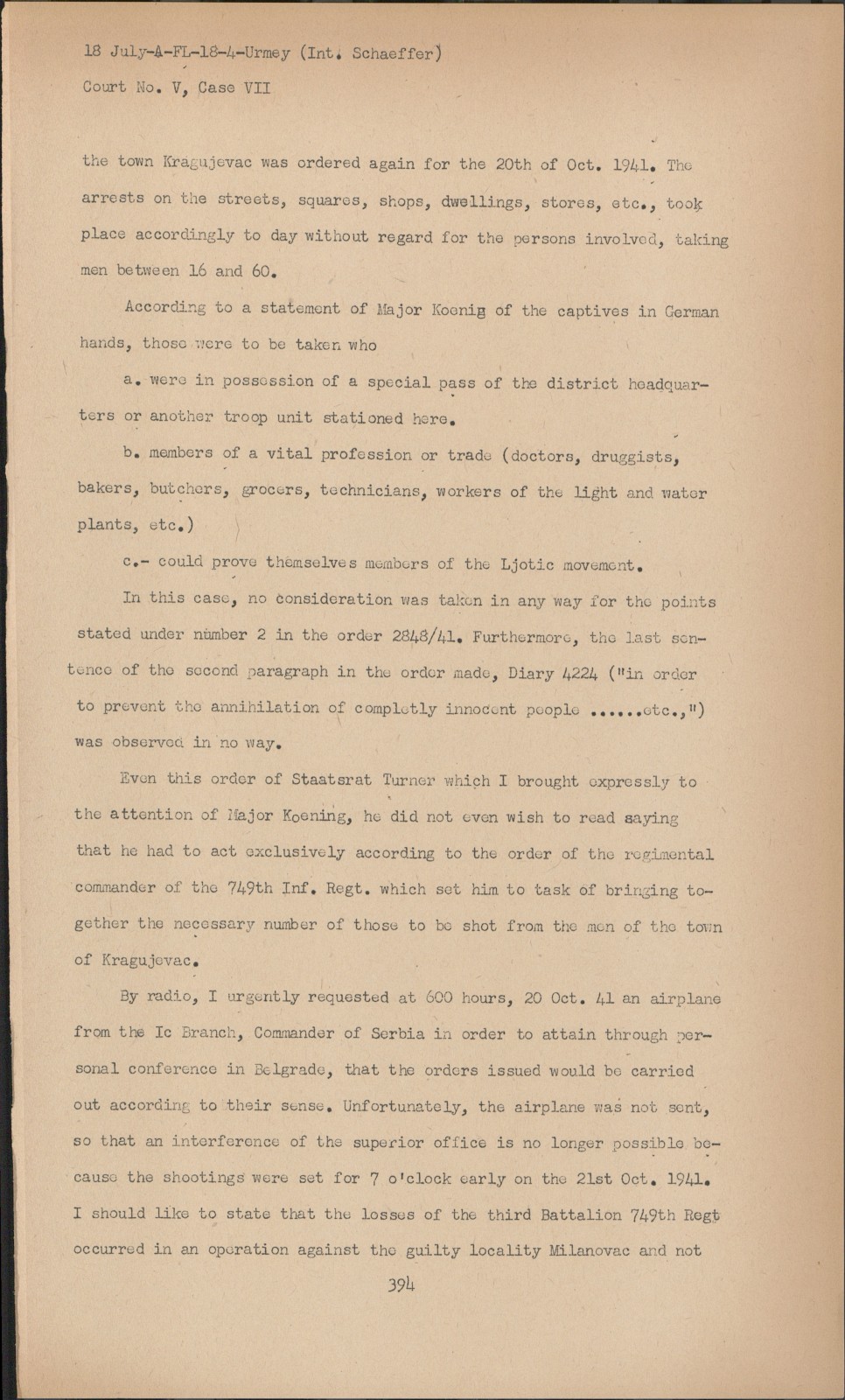 18 July-A-FL-18-4-Urmey (Int. Schaeffer)
Court No. V, Case VII

the town Kragujevac was ordered again for the 20th of Oct. 1941. The arrests on the streets, squares, shops, dwellings, stores, etc., took place accordingly to day without regard for the persons involved, taking men between 16 and 60.

According to a statement of Major Koenig of the captives in German hands, those were to be taken who

a. were in possession of a special pass of the district headquarters or another troop unit stationed here.

b. members of a vital profession or trade (doctors, druggists, bakers, butchers, grocers, technicians, workers of the light and water plants, etc.)

c.- could prove themselves members of the Ljotic movement.

In this case, no consideration was taken in any way for the points stated under number 2 in the order 2848/41. Furthermore, the last sentence of the second paragraph in the order made, Diary 4224 ("in order to prevent the annihilation of completly innocent people ......etc.,") was observed in no way.

Even this order of Staatsrat Turner which I brought expressly to the attention of Major Koening, he did not even wish to read saying that he had to act exclusively according to the order of the regimental commander of the 749th Inf. Regt. which set him to task of bringing together the necessary number of those to be shot from the men of the town of Kragujevac.

By radio, I urgently requested at 600 hours, 20 Oct. 41 an airplane from the Ic Branch, Commander of Serbia in order to attain through personal conference in Belgrade, that the orders issued would be carried out according to their sense. Unfortunately, the airplane was not sent, so that an interference of the superior office is no longer possible because the shootings were set for 7 o'clock early on the 21st Oct. 1941. I should like to state that the losses of the third Battalion 749th Regt occurred in an operation against the guilty locality Milanovac and not

394